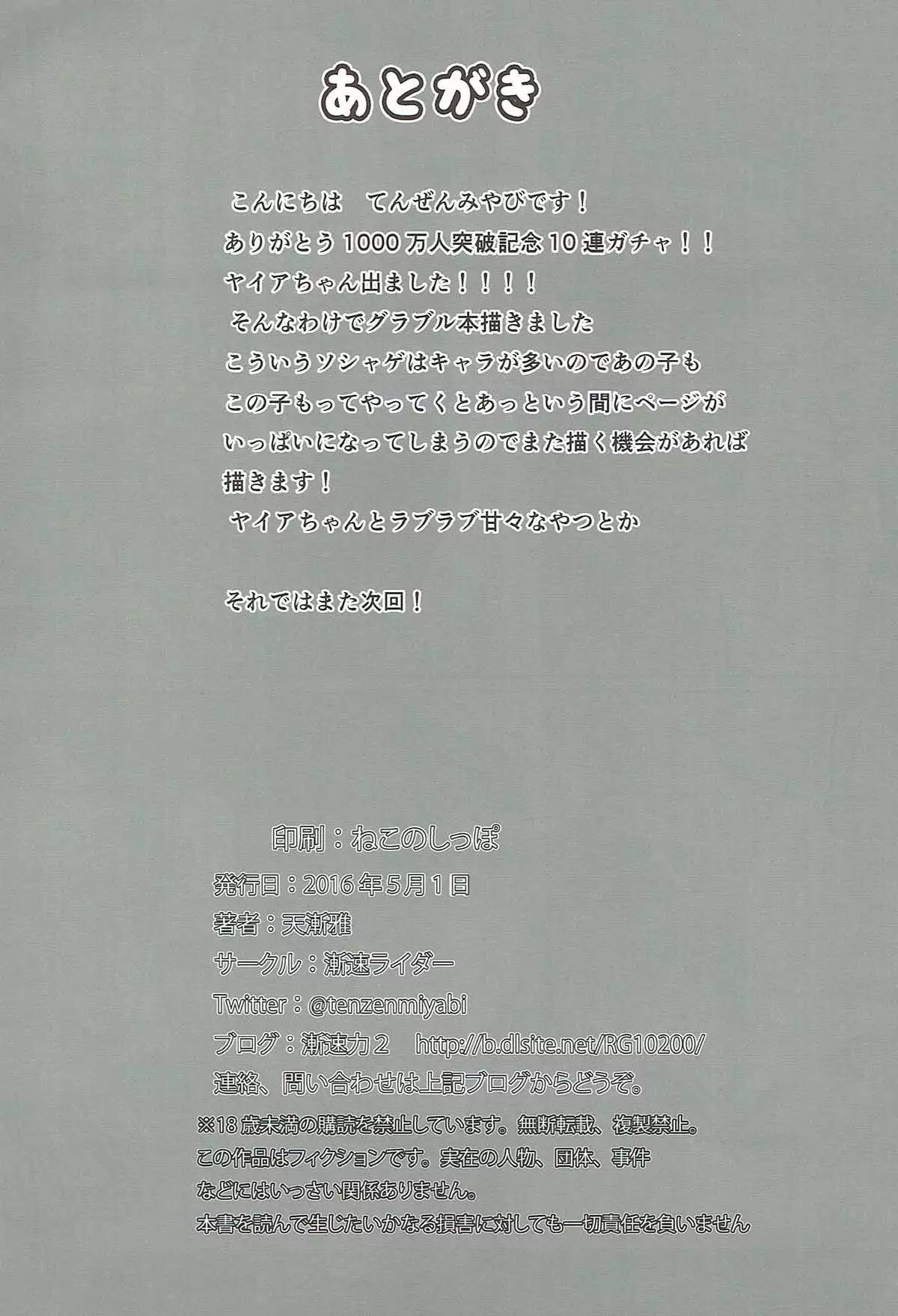 あとがき

こんにちは　てんぜんみやびです！
ありがとう1000万人突破記念10連ガチャ！！
ヤイアちゃん出ました！！！！
そんなわけでグラブル本描きました
こういうソシャゲはキャラが多いのであの子もこの子もってやってくとあっという間にページがいっぱいになってしまうのでまた描く機会があれば描きます！
ヤイアちゃんとラブラブ甘々なやつとか

それではまた次回！

印刷：ねこのしっぽ
発行日：2016年5月1日
著者：天漸雅
サークル：漸速ライダー
Twitter：@tenzenmiyabi
ブログ：漸速力2　http://b.dlsite.net/RG10200/
連絡、問い合わせは上記ブログからどうぞ。
※18歳未満の購読を禁止しています。無断転載、複製禁止。
この作品はフィクションです。実在の人物、団体、事件などにはいっさい関係ありません。
本書を読んで生じたいかなる損害に対しても一切責任を負いません